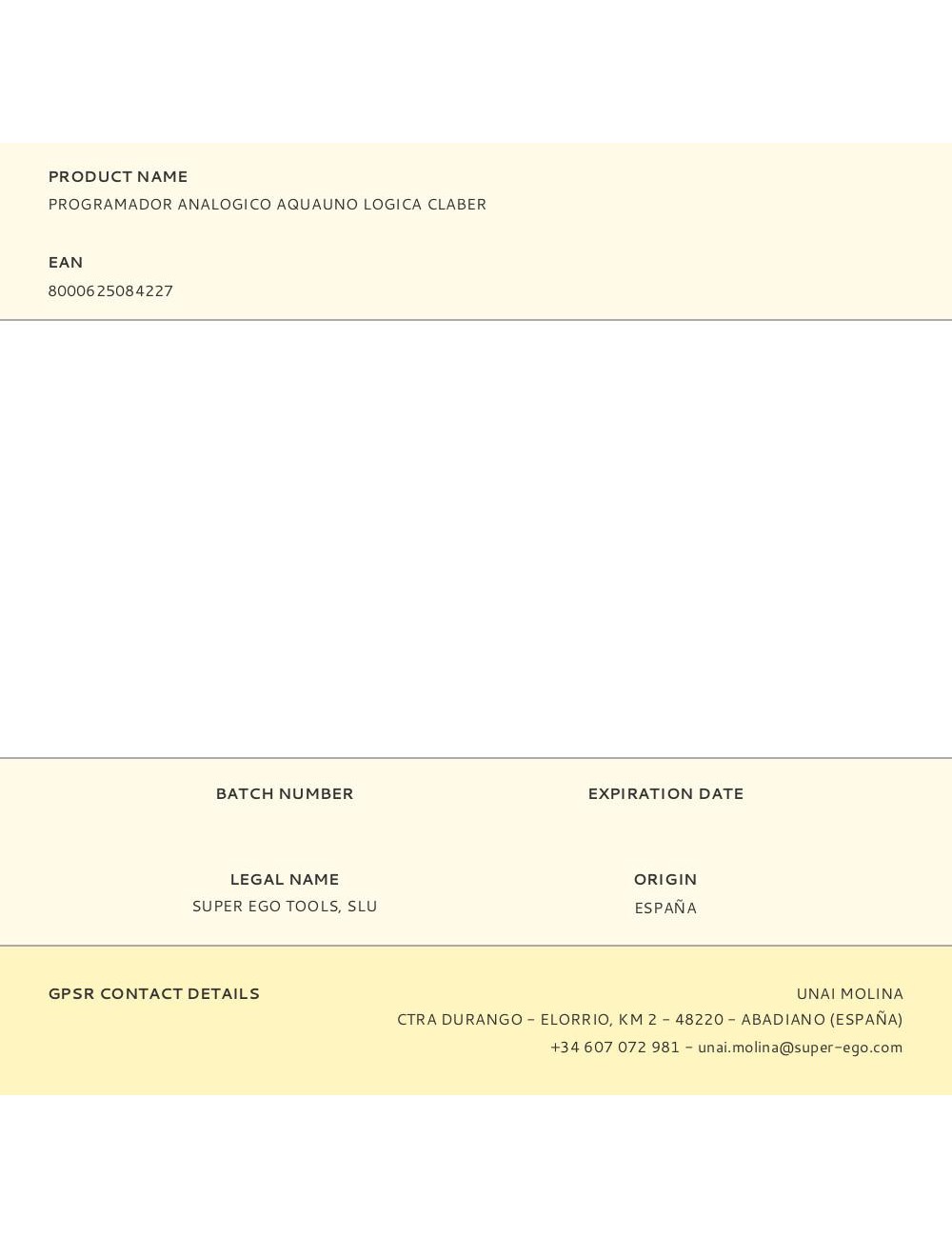 PRODUCT NAME
PROGRAMADOR ANALOGICO AQUAUNO LOGICA CLABER

EAN
8000625084227

BATCH NUMBER

EXPIRATION DATE

LEGAL NAME
SUPER EGO TOOLS, SLU

ORIGIN
ESPAÑA

GPSR CONTACT DETAILS

UNAI MOLINA
CTRA DURANGO - ELORRIO, KM 2 - 48220 - ABADIANO (ESPAÑA)
+34 607 072 981 - unai.molina@super-ego.com